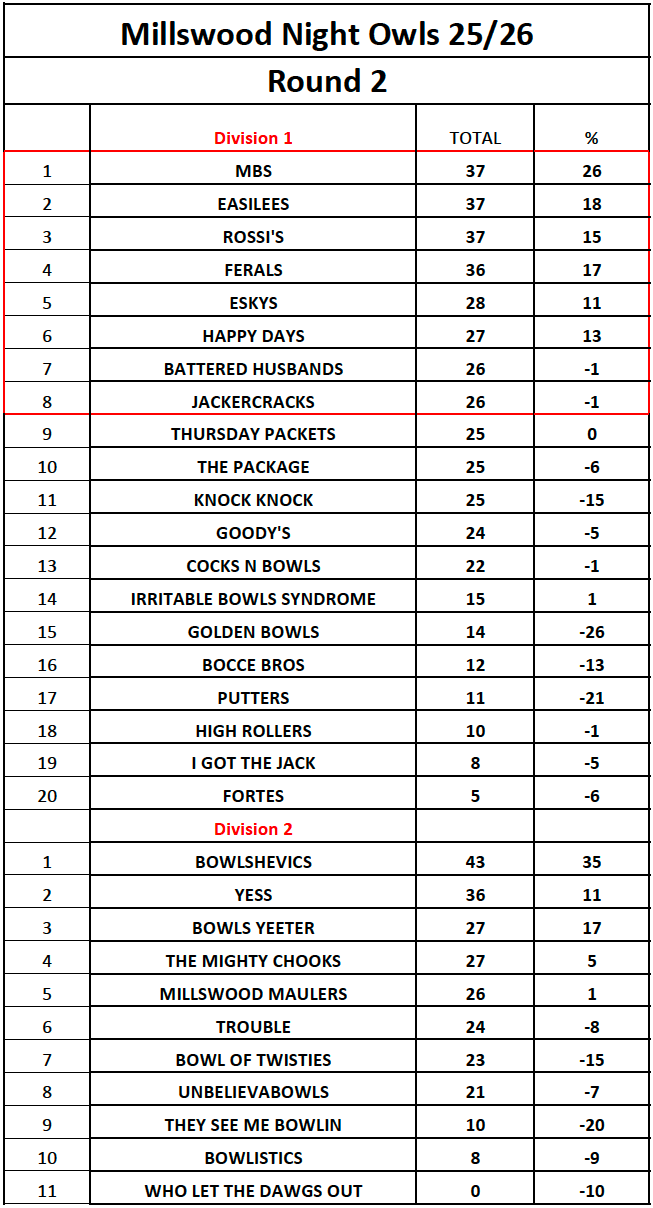 Millswood Night Owls 25/26

Round 2

| | Division 1 | TOTAL | % |
|---|---|---|---|
| 1 | MBS | 37 | 26 |
| 2 | EASILEES | 37 | 18 |
| 3 | ROSSI'S | 37 | 15 |
| 4 | FERALS | 36 | 17 |
| 5 | ESKYS | 28 | 11 |
| 6 | HAPPY DAYS | 27 | 13 |
| 7 | BATTERED HUSBANDS | 26 | -1 |
| 8 | JACKERCRACKS | 26 | -1 |
| 9 | THURSDAY PACKETS | 25 | 0 |
| 10 | THE PACKAGE | 25 | -6 |
| 11 | KNOCK KNOCK | 25 | -15 |
| 12 | GOODY'S | 24 | -5 |
| 13 | COCKS N BOWLS | 22 | -1 |
| 14 | IRRITABLE BOWLS SYNDROME | 15 | 1 |
| 15 | GOLDEN BOWLS | 14 | -26 |
| 16 | BOCCE BROS | 12 | -13 |
| 17 | PUTTERS | 11 | -21 |
| 18 | HIGH ROLLERS | 10 | -1 |
| 19 | I GOT THE JACK | 8 | -5 |
| 20 | FORTES | 5 | -6 |
| | Division 2 | | |
| 1 | BOWLSHEVICS | 43 | 35 |
| 2 | YESS | 36 | 11 |
| 3 | BOWLS YEETER | 27 | 17 |
| 4 | THE MIGHTY CHOOKS | 27 | 5 |
| 5 | MILLSWOOD MAULERS | 26 | 1 |
| 6 | TROUBLE | 24 | -8 |
| 7 | BOWL OF TWISTIES | 23 | -15 |
| 8 | UNBELIEVABOWLS | 21 | -7 |
| 9 | THEY SEE ME BOWLIN | 10 | -20 |
| 10 | BOWLISTICS | 8 | -9 |
| 11 | WHO LET THE DAWGS OUT | 0 | -10 |